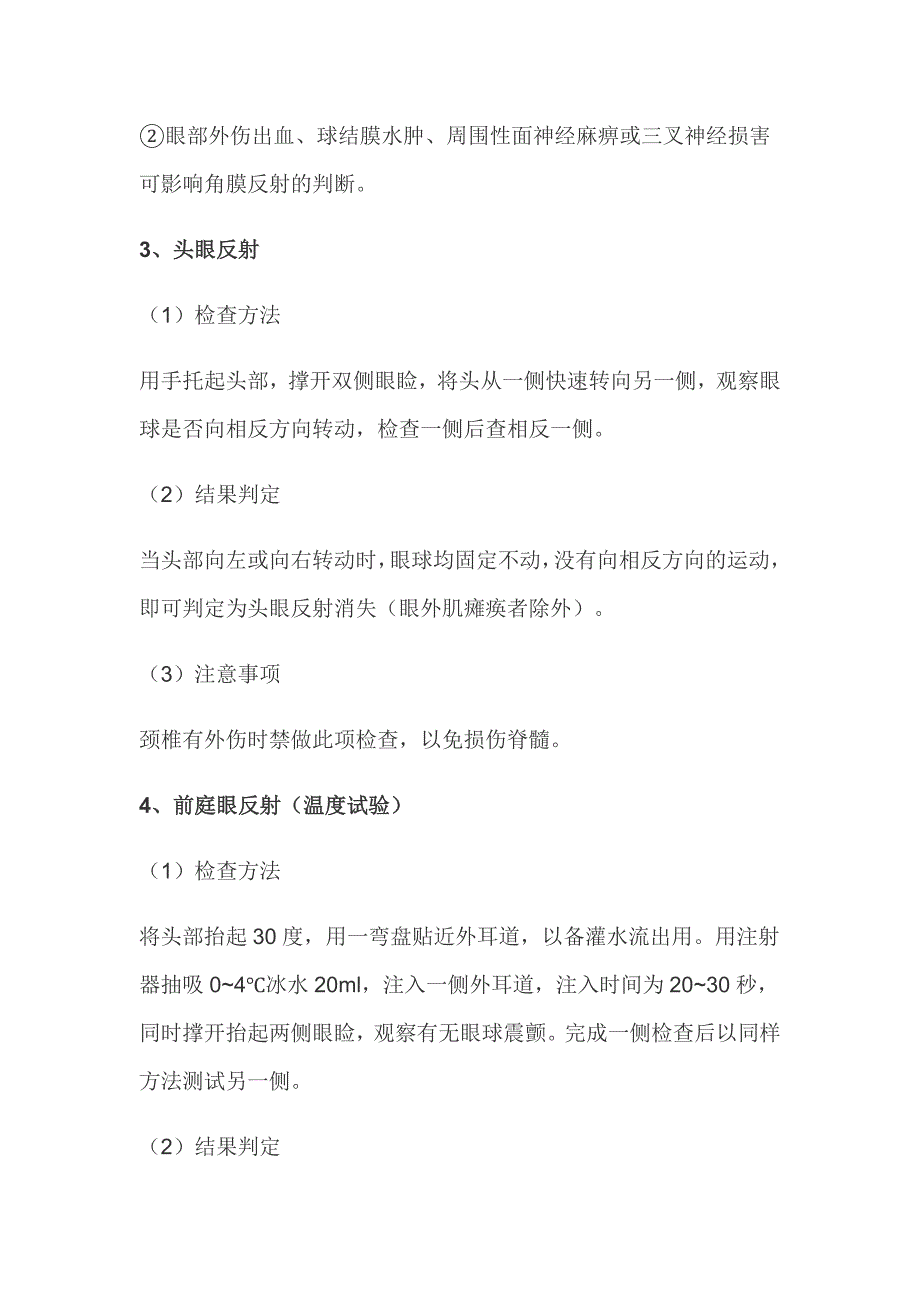 ②眼部外伤出血、球结膜水肿、周围性面神经麻痹或三叉神经损害可影响角膜反射的判断。

3、头眼反射

（1）检查方法

用手托起头部，撑开双侧眼睑，将头从一侧快速转向另一侧，观察眼球是否向相反方向转动，检查一侧后查相反一侧。

（2）结果判定

当头部向左或向右转动时，眼球均固定不动，没有向相反方向的运动，即可判定为头眼反射消失（眼外肌瘫痪者除外）。

（3）注意事项

颈椎有外伤时禁做此项检查，以免损伤脊髓。

4、前庭眼反射（温度试验）

（1）检查方法

将头部抬起 30 度，用一弯盘贴近外耳道，以备灌水流出用。用注射器抽吸 0~4℃冰水 20ml，注入一侧外耳道，注入时间为 20~30 秒，同时撑开抬起两侧眼睑，观察有无眼球震颤。完成一侧检查后以同样方法测试另一侧。

（2）结果判定